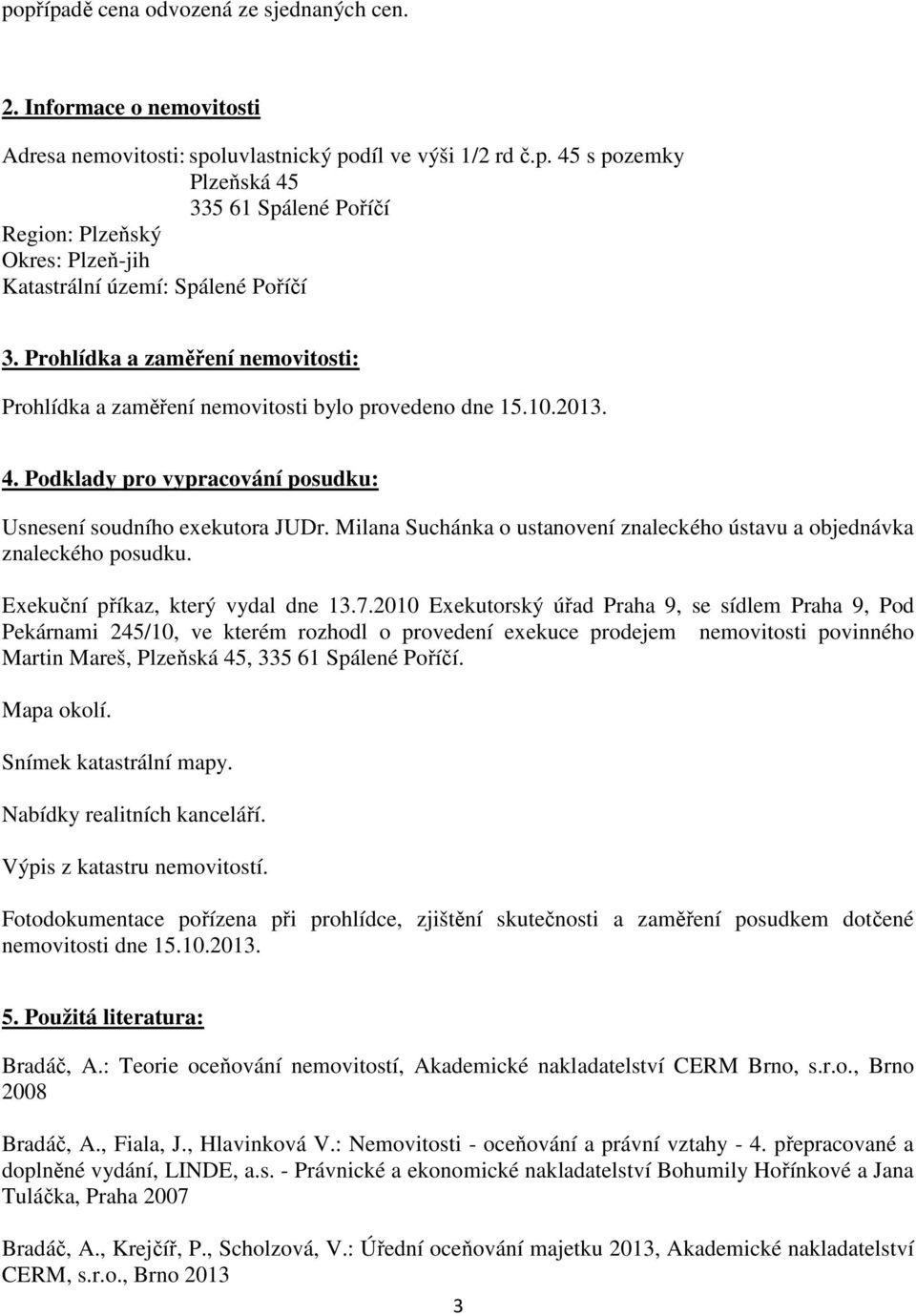 popřípadě cena odvozená ze sjednaných cen.

2. Informace o nemovitosti

Adresa nemovitosti: spoluvlastnický podíl ve výši 1/2 rd č.p. 45 s pozemky
Plzeňská 45
335 61 Spálené Poříčí
Region: Plzeňský
Okres: Plzeň-jih
Katastrální území: Spálené Poříčí

3. Prohlídka a zaměření nemovitosti:

Prohlídka a zaměření nemovitosti bylo provedeno dne 15.10.2013.

4. Podklady pro vypracování posudku:

Usnesení soudního exekutora JUDr. Milana Suchánka o ustanovení znaleckého ústavu a objednávka znaleckého posudku.

Exekuční příkaz, který vydal dne 13.7.2010 Exekutorský úřad Praha 9, se sídlem Praha 9, Pod Pekárnami 245/10, ve kterém rozhodl o provedení exekuce prodejem nemovitosti povinného Martin Mareš, Plzeňská 45, 335 61 Spálené Poříčí.

Mapa okolí.

Snímek katastrální mapy.

Nabídky realitních kanceláří.

Výpis z katastru nemovitostí.

Fotodokumentace pořízena při prohlídce, zjištění skutečnosti a zaměření posudkem dotčené nemovitosti dne 15.10.2013.

5. Použitá literatura:

Bradáč, A.: Teorie oceňování nemovitostí, Akademické nakladatelství CERM Brno, s.r.o., Brno 2008

Bradáč, A., Fiala, J., Hlavinková V.: Nemovitosti - oceňování a právní vztahy - 4. přepracované a doplněné vydání, LINDE, a.s. - Právnické a ekonomické nakladatelství Bohumily Hořínkové a Jana Tuláčka, Praha 2007

Bradáč, A., Krejčíř, P., Scholzová, V.: Úřední oceňování majetku 2013, Akademické nakladatelství CERM, s.r.o., Brno 2013

3